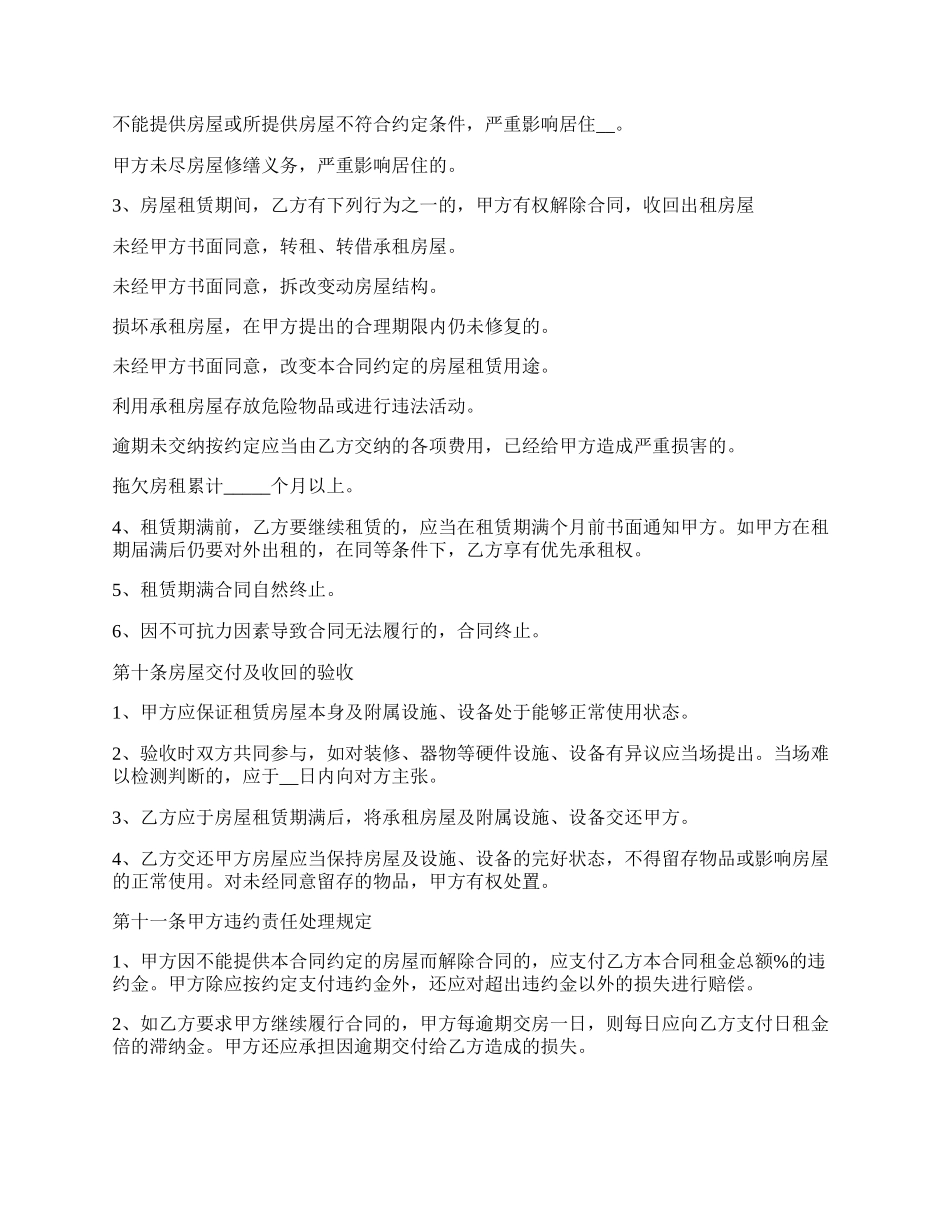 不能提供房屋或所提供房屋不符合约定条件，严重影响居住__。

甲方未尽房屋修缮义务，严重影响居住的。

3、房屋租赁期间，乙方有下列行为之一的，甲方有权解除合同，收回出租房屋

未经甲方书面同意，转租、转借承租房屋。

未经甲方书面同意，拆改变动房屋结构。

损坏承租房屋，在甲方提出的合理期限内仍未修复的。

未经甲方书面同意，改变本合同约定的房屋租赁用途。

利用承租房屋存放危险物品或进行违法活动。

逾期未交纳按约定应当由乙方交纳的各项费用，已经给甲方造成严重损害的。

拖欠房租累计_____个月以上。

4、租赁期满前，乙方要继续租赁的，应当在租赁期满个月前书面通知甲方。如甲方在租期届满后仍要对外出租的，在同等条件下，乙方享有优先承租权。

5、租赁期满合同自然终止。

6、因不可抗力因素导致合同无法履行的，合同终止。

第十条房屋交付及收回的验收

1、甲方应保证租赁房屋本身及附属设施、设备处于能够正常使用状态。

2、验收时双方共同参与，如对装修、器物等硬件设施、设备有异议应当场提出。当场难以检测判断的，应于__日内向对方主张。

3、乙方应于房屋租赁期满后，将承租房屋及附属设施、设备交还甲方。

4、乙方交还甲方房屋应当保持房屋及设施、设备的完好状态，不得留存物品或影响房屋的正常使用。对未经同意留存的物品，甲方有权处置。

第十一条甲方违约责任处理规定

1、甲方因不能提供本合同约定的房屋而解除合同的，应支付乙方本合同租金总额%的违约金。甲方除应按约定支付违约金外，还应对超出违约金以外的损失进行赔偿。

2、如乙方要求甲方继续履行合同的，甲方每逾期交房一日，则每日应向乙方支付日租金倍的滞纳金。甲方还应承担因逾期交付给乙方造成的损失。